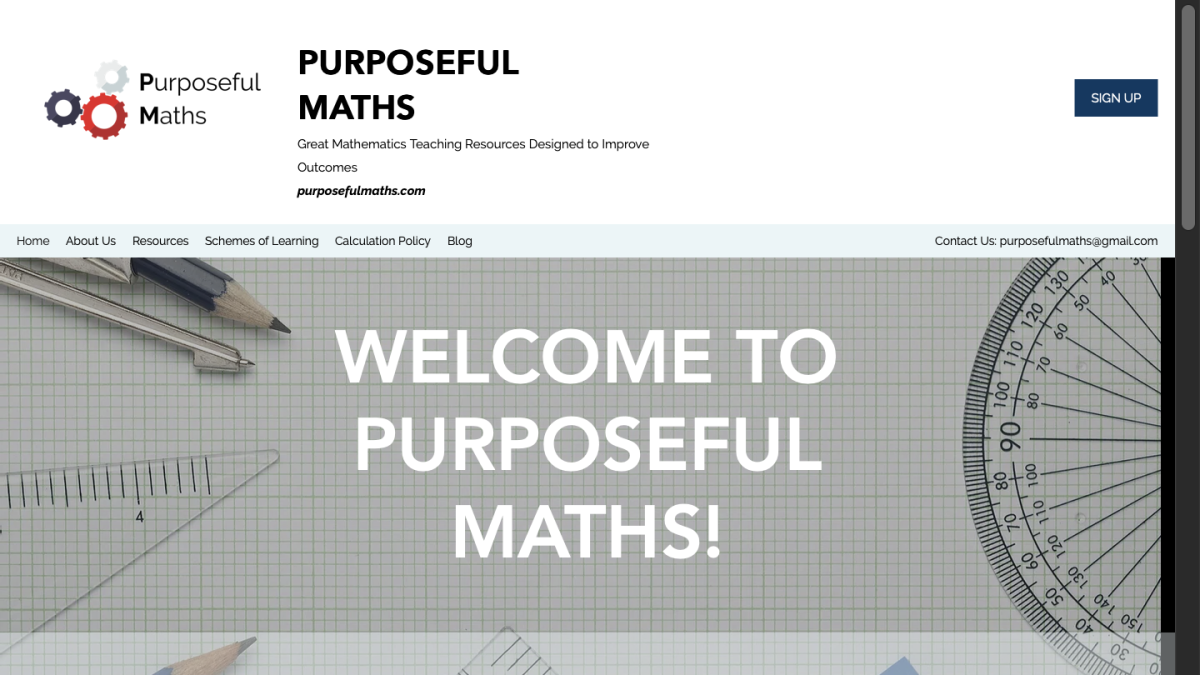 Purposeful Maths

PURPOSEFUL MATHS

Great Mathematics Teaching Resources Designed to Improve Outcomes

purposefulmaths.com

SIGN UP

Home About Us Resources Schemes of Learning Calculation Policy Blog

Contact Us: purposefulmaths@gmail.com

WELCOME TO PURPOSEFUL MATHS!